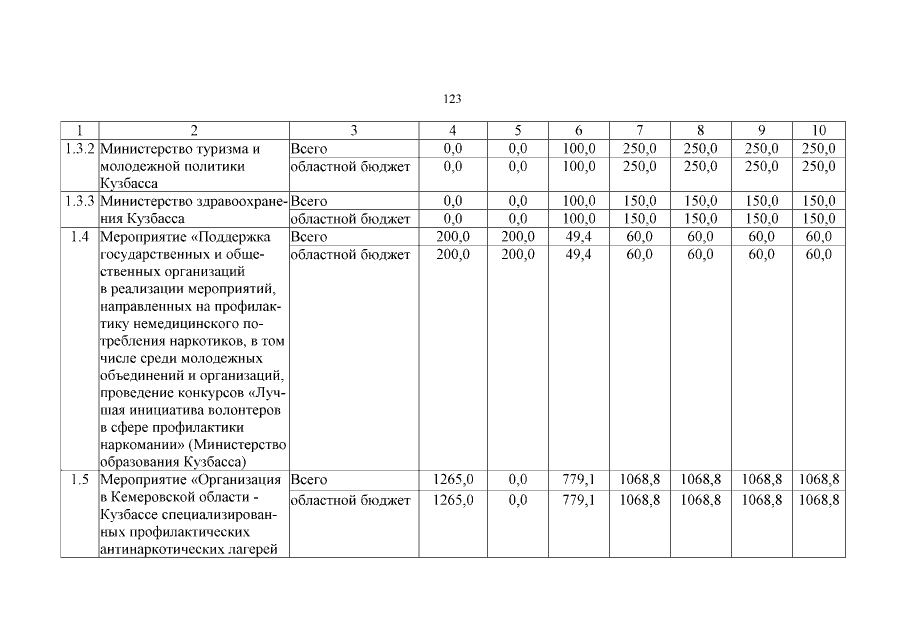 123

| 1 | 2 | 3 | 4 | 5 | 6 | 7 | 8 | 9 | 10 |
|---|---|---|---|---|---|---|---|---|---|
| 1.3.2 | Министерство туризма и молодежной политики Кузбасса | Всего | 0,0 | 0,0 | 100,0 | 250,0 | 250,0 | 250,0 | 250,0 |
| | | областной бюджет | 0,0 | 0,0 | 100,0 | 250,0 | 250,0 | 250,0 | 250,0 |
| 1.3.3 | Министерство здравоохранения Кузбасса | Всего | 0,0 | 0,0 | 100,0 | 150,0 | 150,0 | 150,0 | 150,0 |
| | | областной бюджет | 0,0 | 0,0 | 100,0 | 150,0 | 150,0 | 150,0 | 150,0 |
| 1.4 | Мероприятие «Поддержка государственных и общественных организаций в реализации мероприятий, направленных на профилактику немедицинского потребления наркотиков, в том числе среди молодежных объединений и организаций, проведение конкурсов «Лучшая инициатива волонтеров в сфере профилактики наркомании» (Министерство образования Кузбасса) | Всего | 200,0 | 200,0 | 49,4 | 60,0 | 60,0 | 60,0 | 60,0 |
| | | областной бюджет | 200,0 | 200,0 | 49,4 | 60,0 | 60,0 | 60,0 | 60,0 |
| 1.5 | Мероприятие «Организация в Кемеровской области - Кузбассе специализированных профилактических антинаркотических лагерей | Всего | 1265,0 | 0,0 | 779,1 | 1068,8 | 1068,8 | 1068,8 | 1068,8 |
| | | областной бюджет | 1265,0 | 0,0 | 779,1 | 1068,8 | 1068,8 | 1068,8 | 1068,8 |